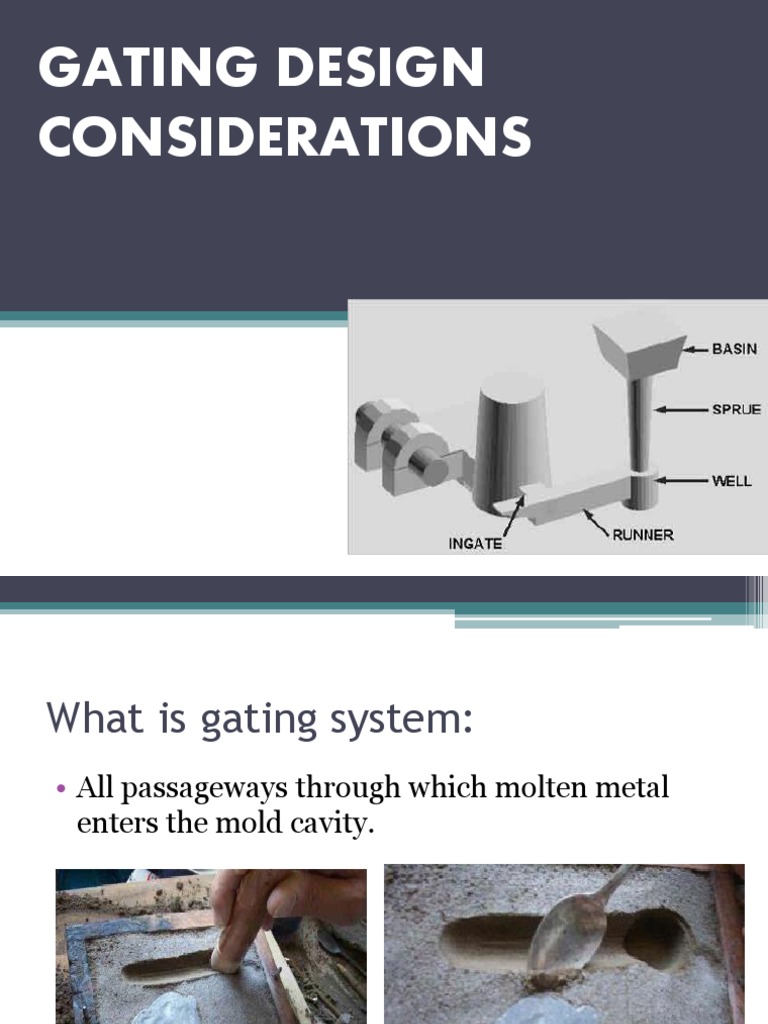 GATING DESIGN CONSIDERATIONS

BASIN
SPRUE
WELL
RUNNER
INGATE

What is gating system:

• All passageways through which molten metal enters the mold cavity.